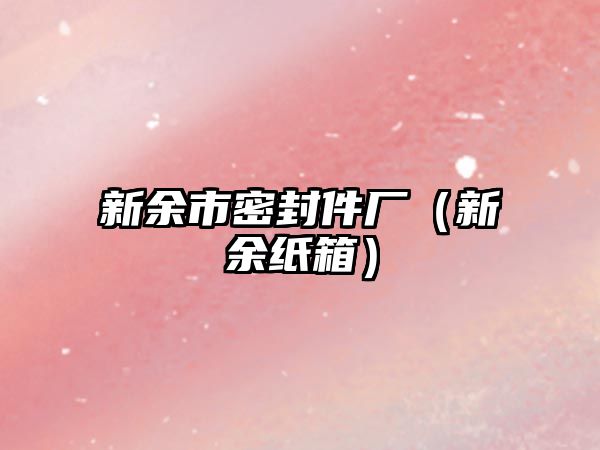 新余市密封件厂（新余纸箱）